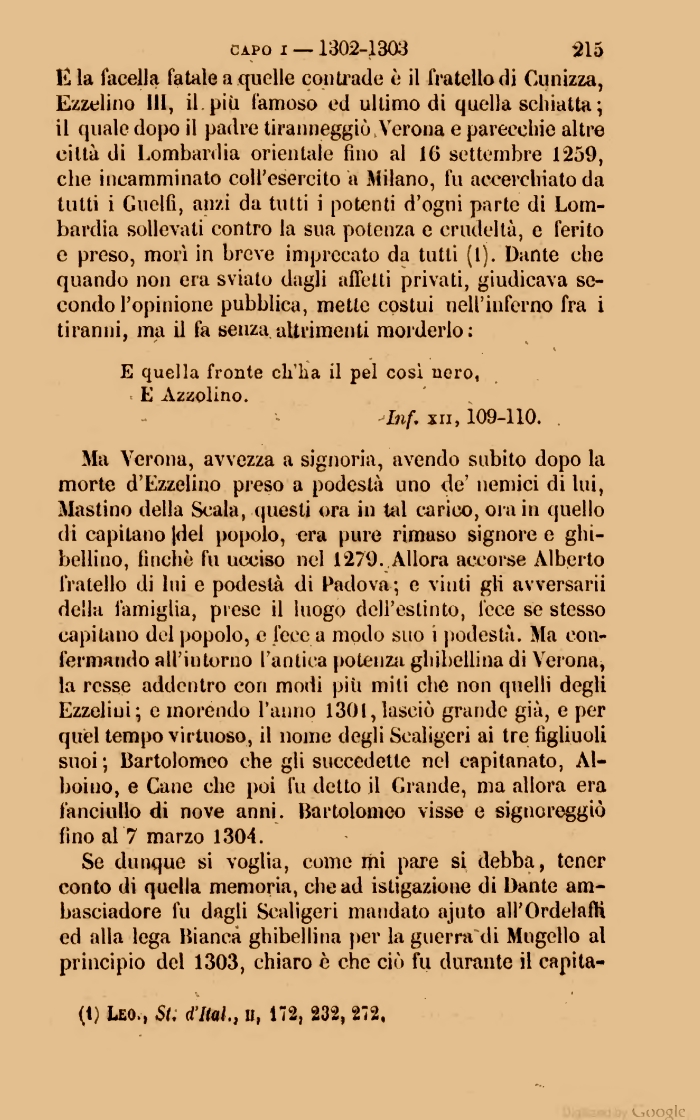 CAPO I — 1302-1303 215

E la facella fatale a quelle contrade è il fratello di Cunizza, Ezzelino III, il più famoso ed ultimo di quella schiatta; il quale dopo il padre tiranneggiò Verona e parecchie altre città di Lombardia orientale fino al 16 settembre 1259, che incamminato coll'esercito a Milano, fu accerchiato da tutti i Guelfi, anzi da tutti i potenti d'ogni parte di Lombardia sollevati contro la sua potenza e crudeltà, e ferito e preso, morì in breve imprecato da tutti (1). Dante che quando non era sviato dagli affetti privati, giudicava secondo l'opinione pubblica, mette costui nell'inferno fra i tiranni, ma il fa senza altrimenti morderlo:

E quella fronte ch'ha il pel così nero,
E Azzolino.
Inf. XII, 109-110.

Ma Verona, avvezza a signoria, avendo subito dopo la morte d'Ezzelino preso a podestà uno de' nemici di lui, Mastino della Scala, questi ora in tal carico, ora in quello di capitano del popolo, era pure rimaso signore e ghibellino, finchè fu ucciso nel 1279. Allora accorse Alberto fratello di lui e podestà di Padova; e vinti gli avversarii della famiglia, prese il luogo dell'estinto, fece se stesso capitano del popolo, e fece a modo suo i podestà. Ma confermando all'intorno l'antica potenza ghibellina di Verona, la resse addentro con modi più miti che non quelli degli Ezzelini; e morendo l'anno 1301, lasciò grande già, e per quel tempo virtuoso, il nome degli Scaligeri ai tre figliuoli suoi; Bartolomeo che gli succedette nel capitanato, Alboino, e Cane che poi fu detto il Grande, ma allora era fanciullo di nove anni. Bartolomeo visse e signoreggiò fino al 7 marzo 1304.

Se dunque si voglia, come mi pare si debba, tener conto di quella memoria, che ad istigazione di Dante ambasciadore fu dagli Scaligeri mandato ajuto all'Ordelaffi ed alla lega Bianca ghibellina per la guerra di Mugello al principio del 1303, chiaro è che ciò fu durante il capita-

(1) LEO., St. d'Ital., II, 172, 232, 272.

Digitized by Google